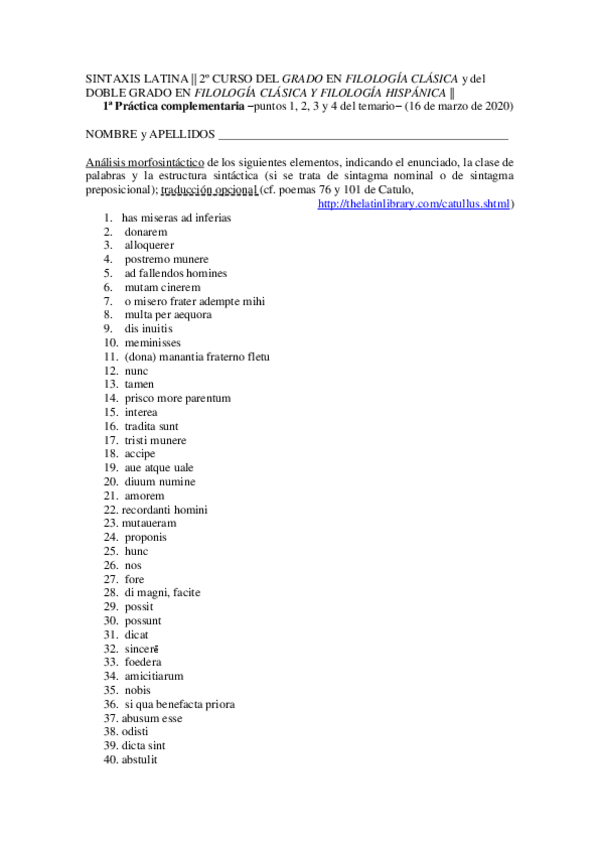 SINTAXIS LATINA || 2º CURSO DEL GRADO EN FILOLOGÍA CLÁSICA y del DOBLE GRADO EN FILOLOGÍA CLÁSICA Y FILOLOGÍA HISPÁNICA ||
1ª Práctica complementaria –puntos 1, 2, 3 y 4 del temario– (16 de marzo de 2020)

NOMBRE y APELLIDOS _______________________________________________

Análisis morfosintáctico de los siguientes elementos, indicando el enunciado, la clase de palabras y la estructura sintáctica (si se trata de sintagma nominal o de sintagma preposicional); traducción opcional (cf. poemas 76 y 101 de Catulo, http://thelatinlibrary.com/catullus.shtml)

1. has miseras ad inferias
2. donarem
3. alloquerer
4. postremo munere
5. ad fallendos homines
6. mutam cinerem
7. o misero frater adempte mihi
8. multa per aequora
9. dis inuitis
10. meminisses
11. (dona) manantia fraterno fletu
12. nunc
13. tamen
14. prisco more parentum
15. interea
16. tradita sunt
17. tristi munere
18. accipe
19. aue atque uale
20. diuum numine
21. amorem
22. recordanti homini
23. mutaueram
24. proponis
25. hunc
26. nos
27. fore
28. di magni, facite
29. possit
30. possunt
31. dicat
32. sincerē
33. foedera
34. amicitiarum
35. nobis
36. si qua benefacta priora
37. abusum esse
38. odisti
39. dicta sint
40. abstulit